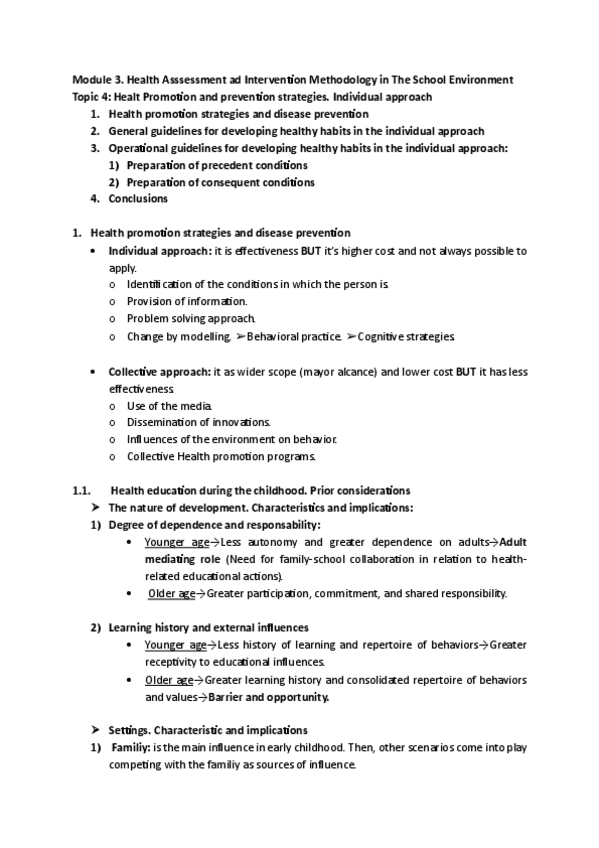 Module 3. Health Asssessment ad Intervention Methodology in The School Environment
Topic 4: Healt Promotion and prevention strategies. Individual approach

1. Health promotion strategies and disease prevention
2. General guidelines for developing healthy habits in the individual approach
3. Operational guidelines for developing healthy habits in the individual approach:
   1) Preparation of precedent conditions
   2) Preparation of consequent conditions
4. Conclusions

1. Health promotion strategies and disease prevention

• Individual approach: it is effectiveness BUT it's higher cost and not always possible to apply.
  o Identification of the conditions in which the person is.
  o Provision of information.
  o Problem solving approach.
  o Change by modelling. ➢Behavioral practice. ➢Cognitive strategies.

• Collective approach: it as wider scope (mayor alcance) and lower cost BUT it has less effectiveness.
  o Use of the media.
  o Dissemination of innovations.
  o Influences of the environment on behavior.
  o Collective Health promotion programs.

1.1. Health education during the childhood. Prior considerations

➢ The nature of development. Characteristics and implications:

1) Degree of dependence and responsability:
   • Younger age→Less autonomy and greater dependence on adults→Adult mediating role (Need for family-school collaboration in relation to health-related educational actions).
   • Older age→Greater participation, commitment, and shared responsibility.

2) Learning history and external influences
   • Younger age→Less history of learning and repertoire of behaviors→Greater receptivity to educational influences.
   • Older age→Greater learning history and consolidated repertoire of behaviors and values→Barrier and opportunity.

➢ Settings. Characteristic and implications

1) Familiy: is the main influence in early childhood. Then, other scenarios come into play competing with the familiy as sources of influence.